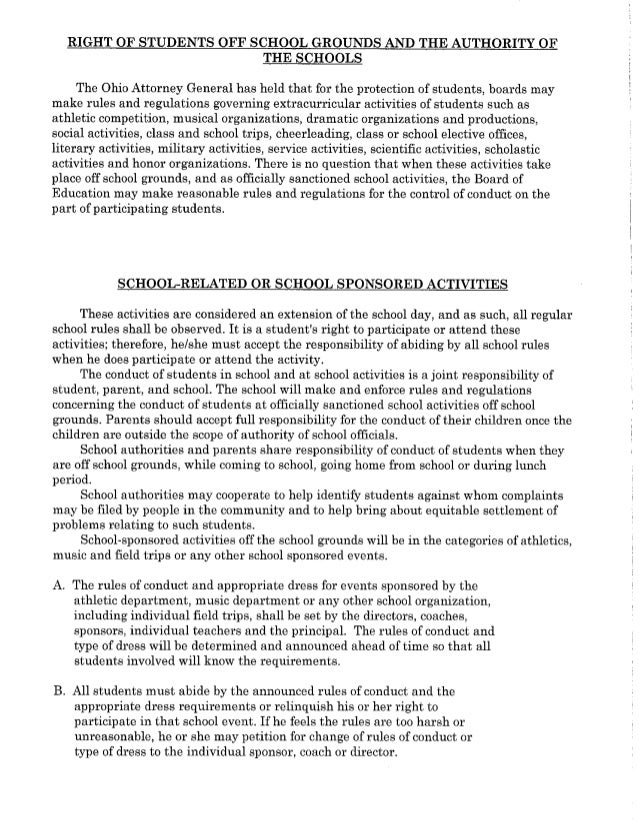 RIGHT OF STUDENTS OFF SCHOOL GROUNDS AND THE AUTHORITY OF THE SCHOOLS

The Ohio Attorney General has held that for the protection of students, boards may make rules and regulations governing extracurricular activities of students such as athletic competition, musical organizations, dramatic organizations and productions, social activities, class and school trips, cheerleading, class or school elective offices, literary activities, military activities, service activities, scientific activities, scholastic activities and honor organizations. There is no question that when these activities take place off school grounds, and as officially sanctioned school activities, the Board of Education may make reasonable rules and regulations for the control of conduct on the part of participating students.

SCHOOL-RELATED OR SCHOOL SPONSORED ACTIVITIES

These activities are considered an extension of the school day, and as such, all regular school rules shall be observed. It is a student's right to participate or attend these activities; therefore, he/she must accept the responsibility of abiding by all school rules when he does participate or attend the activity.

The conduct of students in school and at school activities is a joint responsibility of student, parent, and school. The school will make and enforce rules and regulations concerning the conduct of students at officially sanctioned school activities off school grounds. Parents should accept full responsibility for the conduct of their children once the children are outside the scope of authority of school officials.

School authorities and parents share responsibility of conduct of students when they are off school grounds, while coming to school, going home from school or during lunch period.

School authorities may cooperate to help identify students against whom complaints may be filed by people in the community and to help bring about equitable settlement of problems relating to such students.

School-sponsored activities off the school grounds will be in the categories of athletics, music and field trips or any other school sponsored events.

A. The rules of conduct and appropriate dress for events sponsored by the athletic department, music department or any other school organization, including individual field trips, shall be set by the directors, coaches, sponsors, individual teachers and the principal. The rules of conduct and type of dress will be determined and announced ahead of time so that all students involved will know the requirements.

B. All students must abide by the announced rules of conduct and the appropriate dress requirements or relinquish his or her right to participate in that school event. If he feels the rules are too harsh or unreasonable, he or she may petition for change of rules of conduct or type of dress to the individual sponsor, coach or director.